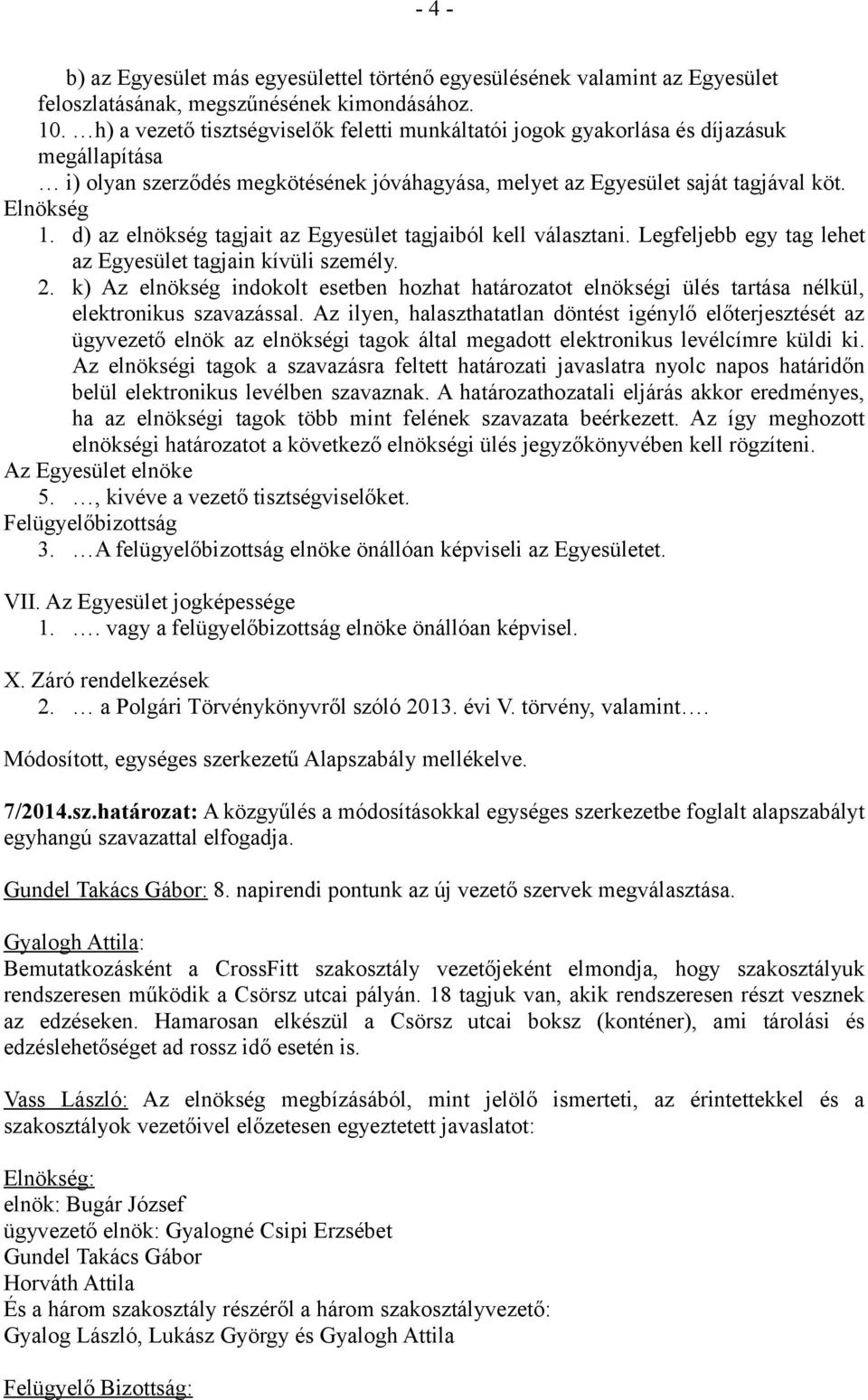 - 4 -

b) az Egyesület más egyesülettel történő egyesülésének valamint az Egyesület feloszlatásának, megszűnésének kimondásához.
10. …h) a vezető tisztségviselők feletti munkáltatói jogok gyakorlása és díjazásuk megállapítása
… i) olyan szerződés megkötésének jóváhagyása, melyet az Egyesület saját tagjával köt.
Elnökség
1. d) az elnökség tagjait az Egyesület tagjaiból kell választani. Legfeljebb egy tag lehet az Egyesület tagjain kívüli személy.
2. k) Az elnökség indokolt esetben hozhat határozatot elnökségi ülés tartása nélkül, elektronikus szavazással. Az ilyen, halaszthatatlan döntést igénylő előterjesztését az ügyvezető elnök az elnökségi tagok által megadott elektronikus levélcímre küldi ki. Az elnökségi tagok a szavazásra feltett határozati javaslatra nyolc napos határidőn belül elektronikus levélben szavaznak. A határozathozatali eljárás akkor eredményes, ha az elnökségi tagok több mint felének szavazata beérkezett. Az így meghozott elnökségi határozatot a következő elnökségi ülés jegyzőkönyvében kell rögzíteni.
Az Egyesület elnöke
5. …, kivéve a vezető tisztségviselőket.
Felügyelőbizottság
3. …A felügyelőbizottság elnöke önállóan képviseli az Egyesületet.

VII. Az Egyesület jogképessége
1. …. vagy a felügyelőbizottság elnöke önállóan képvisel.

X. Záró rendelkezések
2. … a Polgári Törvénykönyvről szóló 2013. évi V. törvény, valamint….

Módosított, egységes szerkezetű Alapszabály mellékelve.

7/2014.sz.határozat: A közgyűlés a módosításokkal egységes szerkezetbe foglalt alapszabályt egyhangú szavazattal elfogadja.

Gundel Takács Gábor: 8. napirendi pontunk az új vezető szervek megválasztása.

Gyalogh Attila:
Bemutatkozásként a CrossFitt szakosztály vezetőjeként elmondja, hogy szakosztályuk rendszeresen működik a Csörsz utcai pályán. 18 tagjuk van, akik rendszeresen részt vesznek az edzéseken. Hamarosan elkészül a Csörsz utcai boksz (konténer), ami tárolási és edzéslehetőséget ad rossz idő esetén is.

Vass László: Az elnökség megbízásából, mint jelölő ismerteti, az érintettekkel és a szakosztályok vezetőivel előzetesen egyeztetett javaslatot:

Elnökség:
elnök: Bugár József
ügyvezető elnök: Gyalogné Csipi Erzsébet
Gundel Takács Gábor
Horváth Attila
És a három szakosztály részéről a három szakosztályvezető:
Gyalog László, Lukász György és Gyalogh Attila

Felügyelő Bizottság: